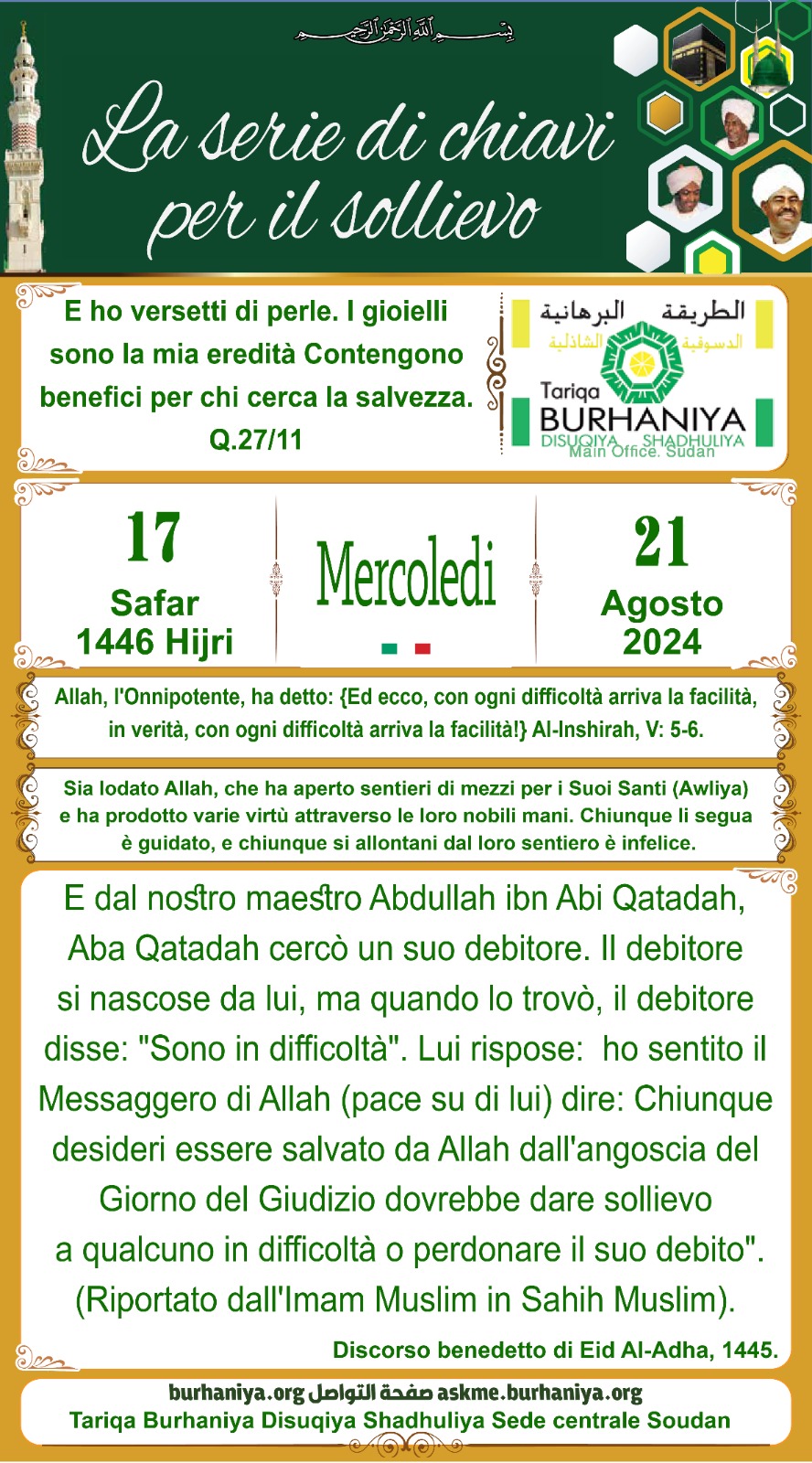 بسم الله الرحمن الرحيم

La serie di chiavi per il sollievo

E ho versetti di perle. I gioielli sono la mia eredità Contengono benefici per chi cerca la salvezza.
Q.27/11

الطريقة البرهانية الدسوقية الشاذلية
Tariqa BURHANIYA DISUQIYA SHADHULIYA
Main Office. Sudan

17
Safar
1446 Hijri

Mercoledi

21
Agosto
2024

Allah, l'Onnipotente, ha detto: {Ed ecco, con ogni difficoltà arriva la facilità, in verità, con ogni difficoltà arriva la facilità!} Al-Inshirah, V: 5-6.

Sia lodato Allah, che ha aperto sentieri di mezzi per i Suoi Santi (Awliya) e ha prodotto varie virtù attraverso le loro nobili mani. Chiunque li segua è guidato, e chiunque si allontani dal loro sentiero è infelice.

E dal nostro maestro Abdullah ibn Abi Qatadah, Aba Qatadah cercò un suo debitore. Il debitore si nascose da lui, ma quando lo trovò, il debitore disse: "Sono in difficoltà". Lui rispose: ho sentito il Messaggero di Allah (pace su di lui) dire: Chiunque desideri essere salvato da Allah dall'angoscia del Giorno del Giudizio dovrebbe dare sollievo a qualcuno in difficoltà o perdonare il suo debito". (Riportato dall'Imam Muslim in Sahih Muslim).

Discorso benedetto di Eid Al-Adha, 1445.

burhaniya.org صفحة التواصل askme.burhaniya.org
Tariqa Burhaniya Disuqiya Shadhuliya Sede centrale Soudan